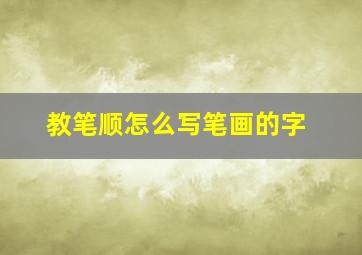 教笔顺怎么写笔画的字